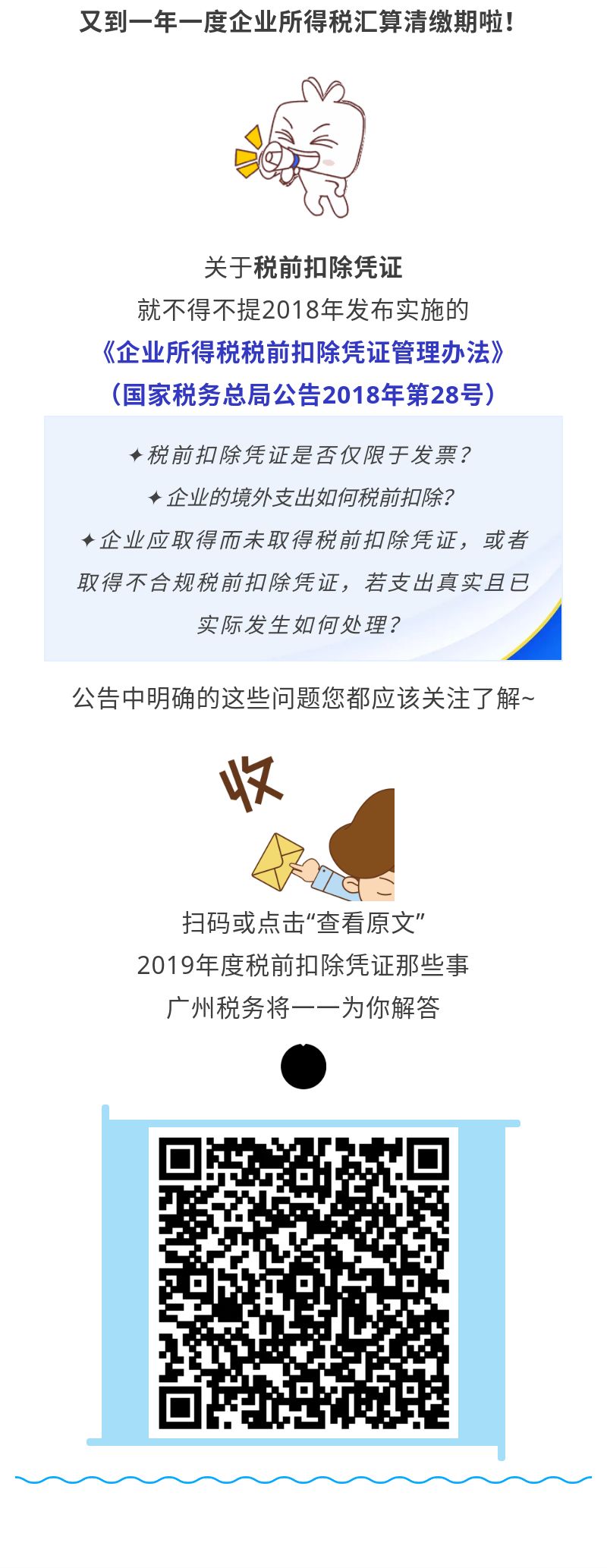 又到一年一度企业所得税汇算清缴期啦！

关于税前扣除凭证
就不得不提2018年发布实施的
《企业所得税税前扣除凭证管理办法》
（国家税务总局公告2018年第28号）

✦税前扣除凭证是否仅限于发票？
✦企业的境外支出如何税前扣除？
✦企业应取得而未取得税前扣除凭证，或者取得不合规税前扣除凭证，若支出真实且已实际发生如何处理？

公告中明确的这些问题您都应该关注了解~

收

扫码或点击“查看原文”
2019年度税前扣除凭证那些事
广州税务将一一为你解答